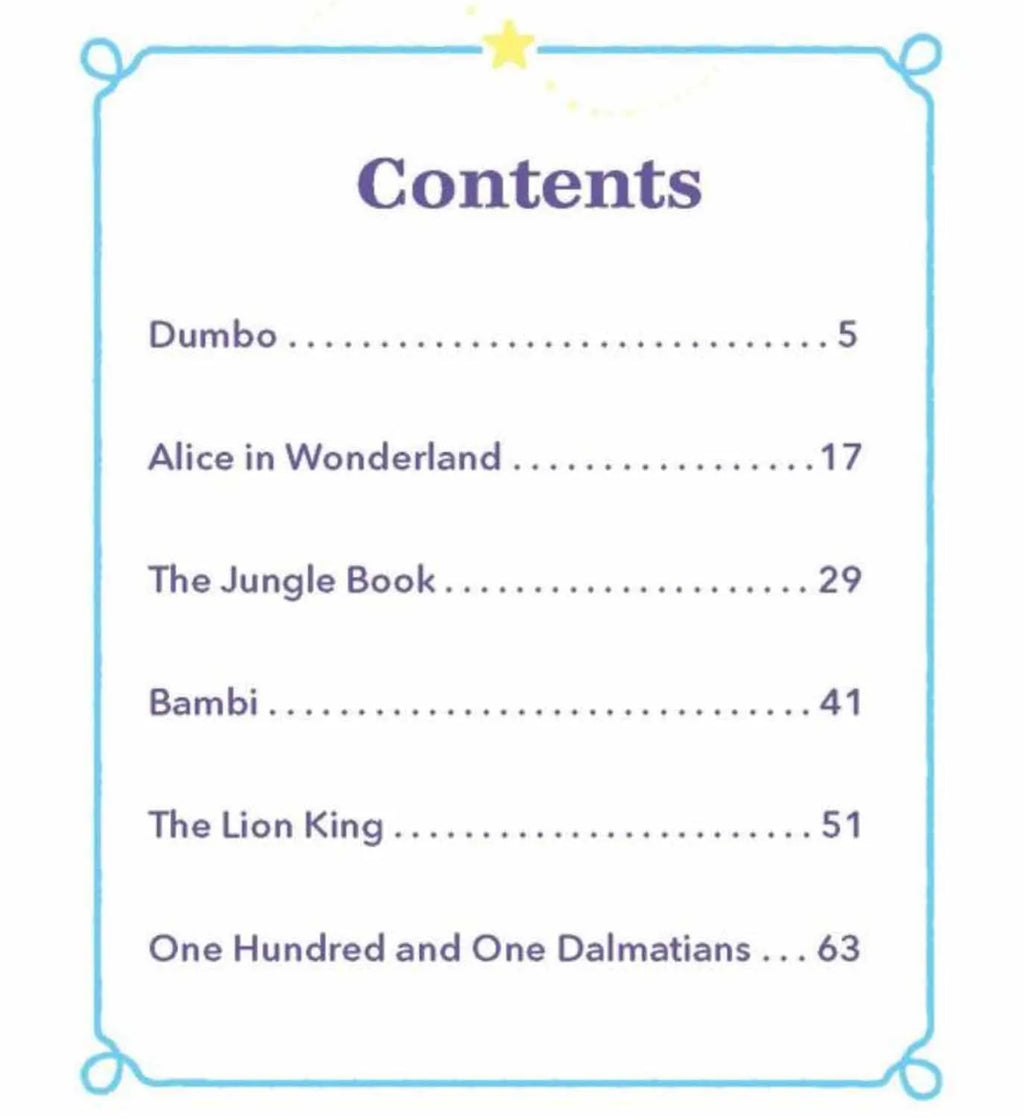 Contents

Dumbo 5

Alice in Wonderland 17

The Jungle Book 29

Bambi 41

The Lion King 51

One Hundred and One Dalmatians 63